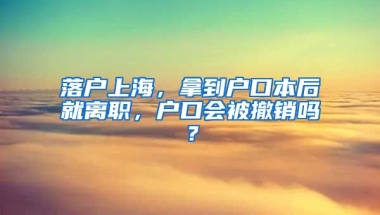 落户上海，拿到户口本后就离职，户口会被撤销吗？